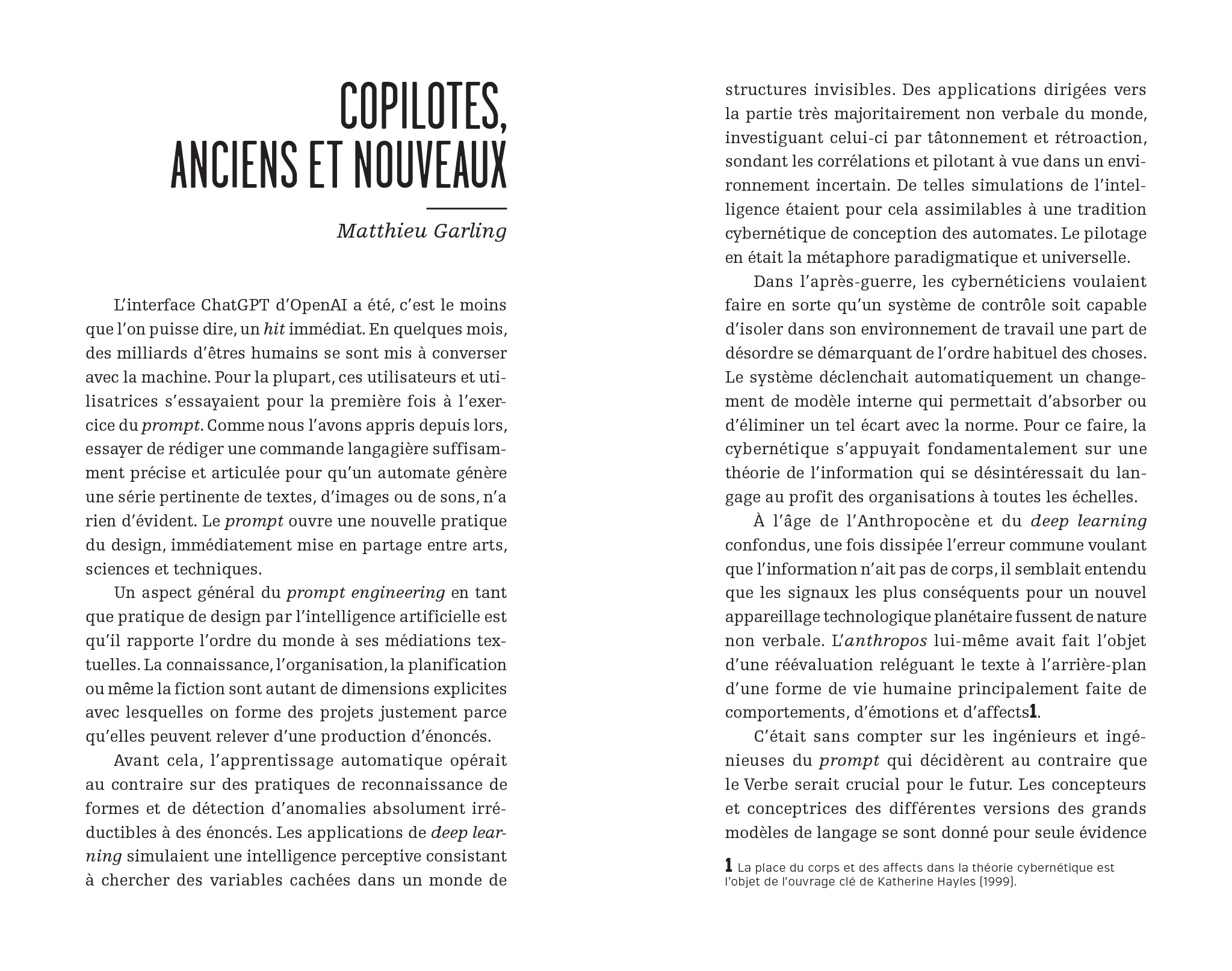 COPILOTES, ANCIENS ET NOUVEAUX

Matthieu Garling

L'interface ChatGPT d'OpenAI a été, c'est le moins que l'on puisse dire, un hit immédiat. En quelques mois, des milliards d'êtres humains se sont mis à converser avec la machine. Pour la plupart, ces utilisateurs et utilisatrices s'essayaient pour la première fois à l'exercice du prompt. Comme nous l'avons appris depuis lors, essayer de rédiger une commande langagière suffisamment précise et articulée pour qu'un automate génère une série pertinente de textes, d'images ou de sons, n'a rien d'évident. Le prompt ouvre une nouvelle pratique du design, immédiatement mise en partage entre arts, sciences et techniques.

Un aspect général du prompt engineering en tant que pratique de design par l'intelligence artificielle est qu'il rapporte l'ordre du monde à ses médiations textuelles. La connaissance, l'organisation, la planification ou même la fiction sont autant de dimensions explicites avec lesquelles on forme des projets justement parce qu'elles peuvent relever d'une production d'énoncés.

Avant cela, l'apprentissage automatique opérait au contraire sur des pratiques de reconnaissance de formes et de détection d'anomalies absolument irréductibles à des énoncés. Les applications de deep learning simulaient une intelligence perceptive consistant à chercher des variables cachées dans un monde de structures invisibles. Des applications dirigées vers la partie très majoritairement non verbale du monde, investiguant celui-ci par tâtonnement et rétroaction, sondant les corrélations et pilotant à vue dans un environnement incertain. De telles simulations de l'intelligence étaient pour cela assimilables à une tradition cybernétique de conception des automates. Le pilotage en était la métaphore paradigmatique et universelle.

Dans l'après-guerre, les cybernéticiens voulaient faire en sorte qu'un système de contrôle soit capable d'isoler dans son environnement de travail une part de désordre se démarquant de l'ordre habituel des choses. Le système déclenchait automatiquement un changement de modèle interne qui permettait d'absorber ou d'éliminer un tel écart avec la norme. Pour ce faire, la cybernétique s'appuyait fondamentalement sur une théorie de l'information qui se désintéressait du langage au profit des organisations à toutes les échelles.

À l'âge de l'Anthropocène et du deep learning confondus, une fois dissipée l'erreur commune voulant que l'information n'ait pas de corps, il semblait entendu que les signaux les plus conséquents pour un nouvel appareillage technologique planétaire fussent de nature non verbale. L'anthropos lui-même avait fait l'objet d'une réévaluation reléguant le texte à l'arrière-plan d'une forme de vie humaine principalement faite de comportements, d'émotions et d'affects1.

C'était sans compter sur les ingénieurs et ingénieuses du prompt qui décidèrent au contraire que le Verbe serait crucial pour le futur. Les concepteurs et conceptrices des différentes versions des grands modèles de langage se sont donné pour seule évidence

1 La place du corps et des affects dans la théorie cybernétique est l'objet de l'ouvrage clé de Katherine Hayles (1999).